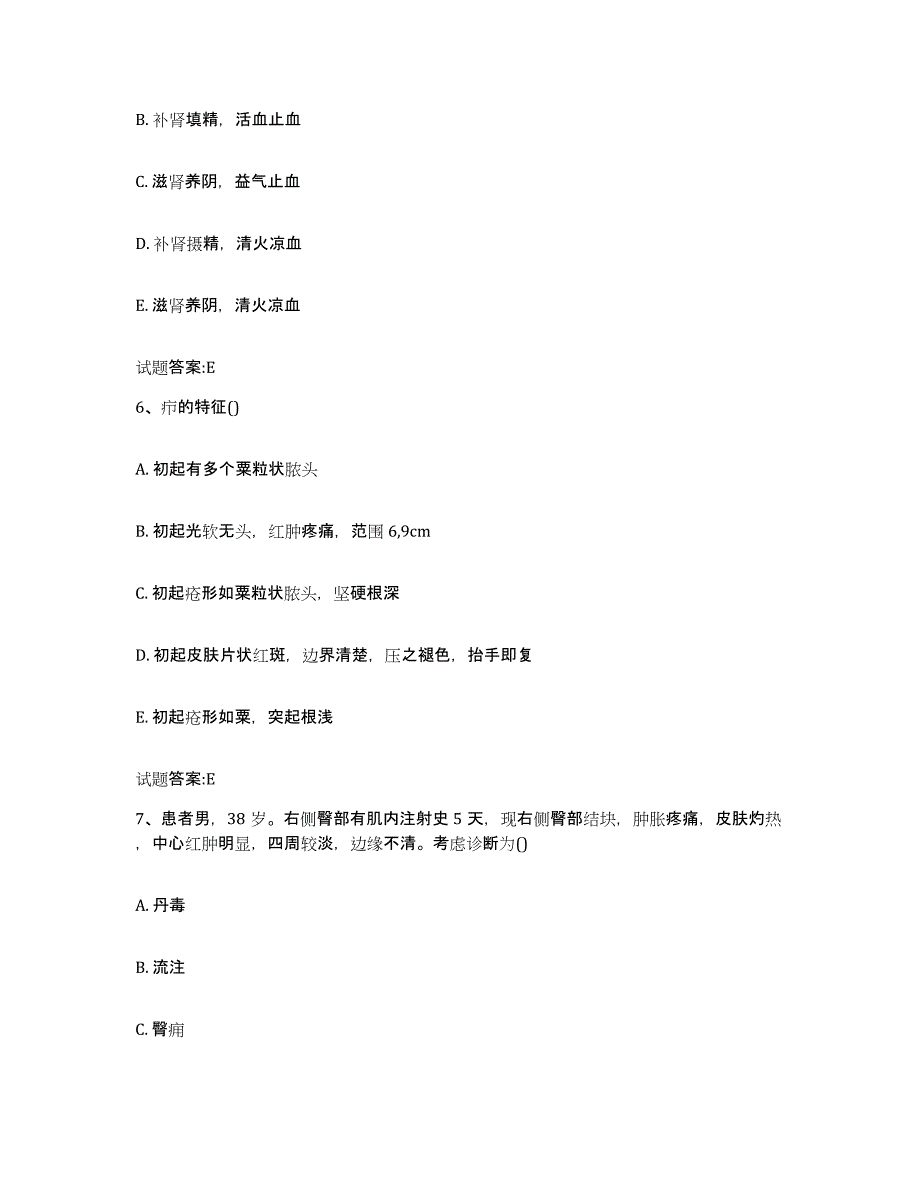 B. 补肾填精，活血止血

C. 滋肾养阴，益气止血

D. 补肾摄精，清火凉血

E. 滋肾养阴，清火凉血

试题答案:E

6、疖的特征()

A. 初起有多个粟粒状脓头

B. 初起光软无头，红肿疼痛，范围 6,9cm

C. 初起疮形如粟粒状脓头，坚硬根深

D. 初起皮肤片状红斑，边界清楚，压之褪色，抬手即复

E. 初起疮形如粟，突起根浅

试题答案:E

7、患者男，38 岁。右侧臀部有肌内注射史 5 天，现右侧臀部结块，肿胀疼痛，皮肤灼热，中心红肿明显，四周较淡，边缘不清。考虑诊断为()

A. 丹毒

B. 流注

C. 臀痈